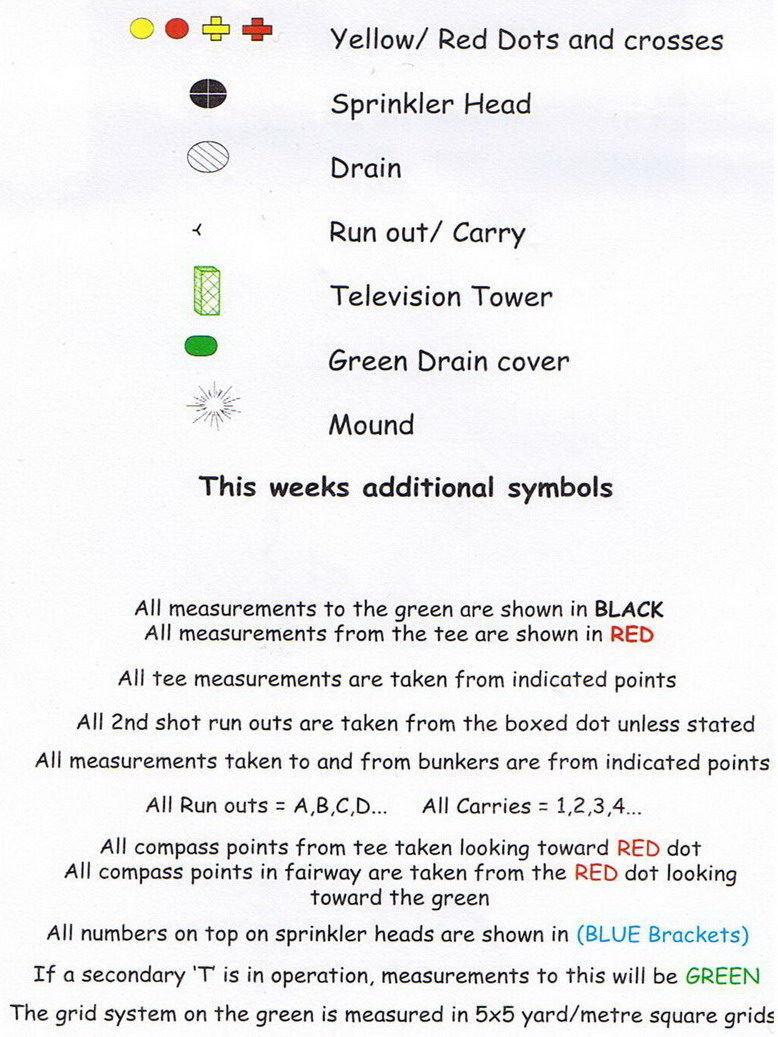 Yellow/ Red Dots and crosses

Sprinkler Head

Drain

Run out/ Carry

Television Tower

Green Drain cover

Mound

This weeks additional symbols

All measurements to the green are shown in BLACK
All measurements from the tee are shown in RED

All tee measurements are taken from indicated points

All 2nd shot run outs are taken from the boxed dot unless stated

All measurements taken to and from bunkers are from indicated points

All Run outs = A,B,C,D... All Carries = 1,2,3,4...

All compass points from tee taken looking toward RED dot
All compass points in fairway are taken from the RED dot looking toward the green

All numbers on top on sprinkler heads are shown in (BLUE Brackets)

If a secondary 'T' is in operation, measurements to this will be GREEN

The grid system on the green is measured in 5x5 yard/metre square grids